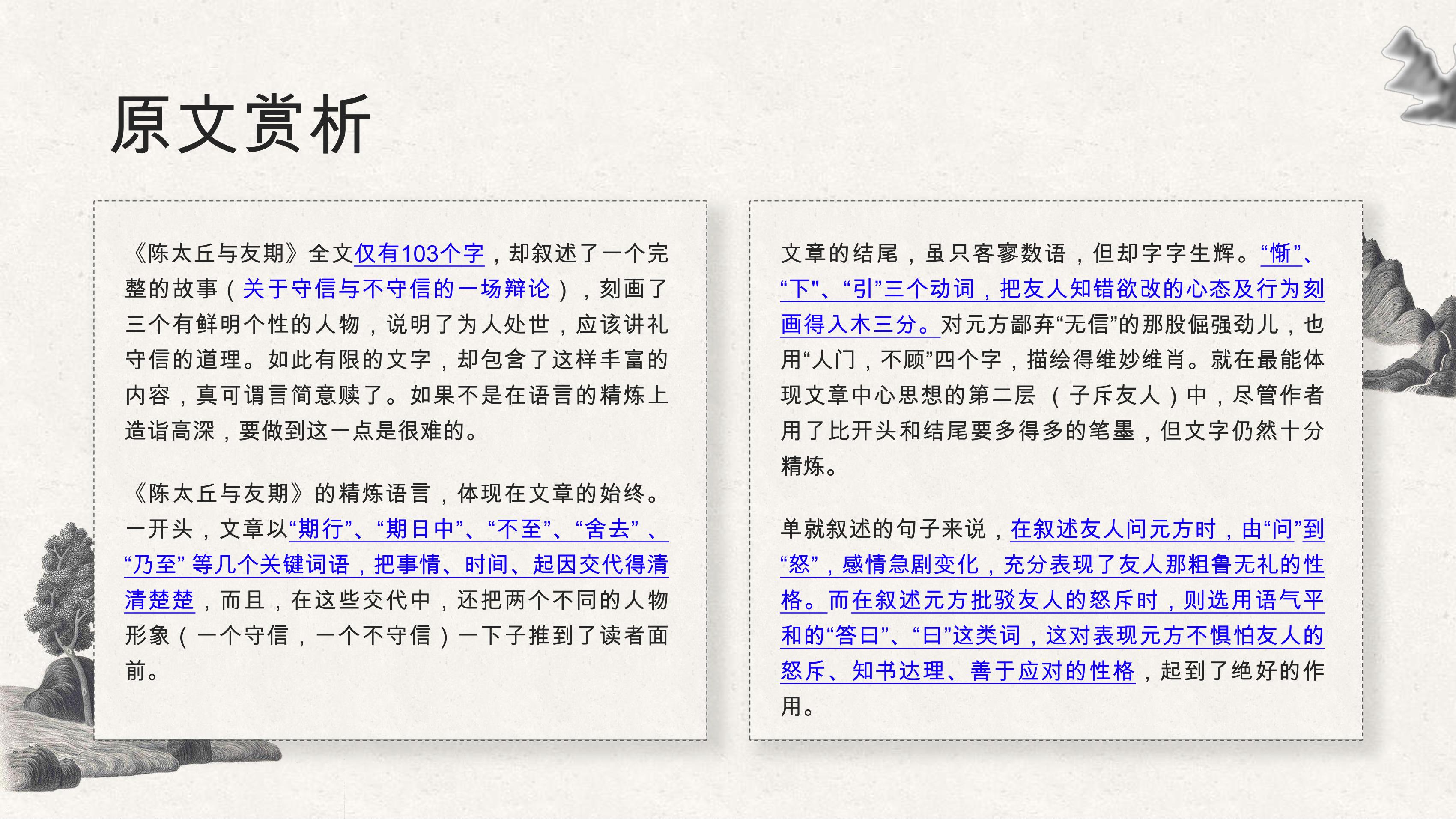 原文赏析

《陈太丘与友期》全文仅有103个字，却叙述了一个完整的故事（关于守信与不守信的一场辩论），刻画了三个有鲜明个性的人物，说明了为人处世，应该讲礼守信的道理。如此有限的文字，却包含了这样丰富的内容，真可谓言简意赅了。如果不是在语言的精炼上造诣高深，要做到这一点是很难的。

《陈太丘与友期》的精炼语言，体现在文章的始终。一开头，文章以“期行”、“期日中”、“不至”、“舍去”、“乃至”等几个关键词语，把事情、时间、起因交代得清清楚楚，而且，在这些交代中，还把两个不同的人物形象（一个守信，一个不守信）一下子推到了读者面前。

文章的结尾，虽只客寥数语，但却字字生辉。“惭”、“下"、“引”三个动词，把友人知错欲改的心态及行为刻画得入木三分。对元方鄙弃“无信”的那股倔强劲儿，也用“人门，不顾”四个字，描绘得维妙维肖。就在最能体现文章中心思想的第二层（子斥友人）中，尽管作者用了比开头和结尾要多得多的笔墨，但文字仍然十分精炼。

单就叙述的句子来说，在叙述友人问元方时，由“问”到“怒”，感情急剧变化，充分表现了友人那粗鲁无礼的性格。而在叙述元方批驳友人的怒斥时，则选用语气平和的“答曰”、“曰”这类词，这对表现元方不惧怕友人的怒斥、知书达理、善于应对的性格，起到了绝好的作用。